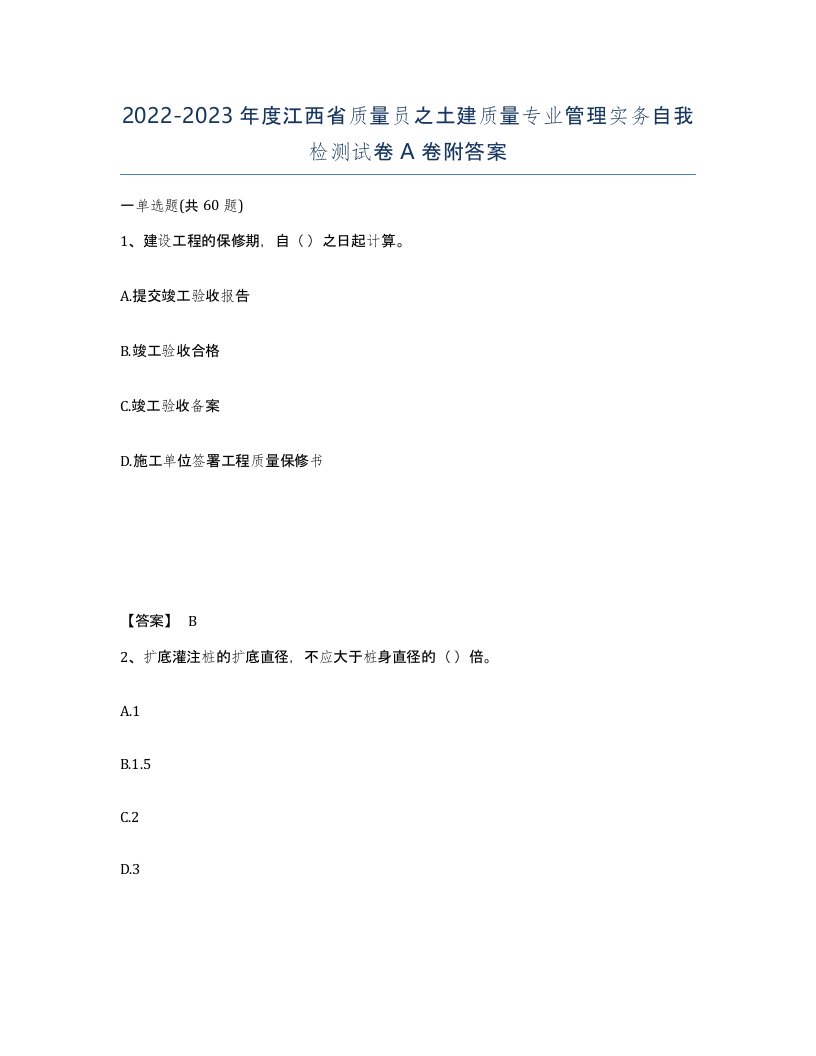 2022-2023年度江西省质量员之土建质量专业管理实务自我检测试卷A卷附答案

一单选题(共60题)

1、建设工程的保修期，自（）之日起计算。

A.提交竣工验收报告

B.竣工验收合格

C.竣工验收备案

D.施工单位签署工程质量保修书

【答案】 B

2、扩底灌注桩的扩底直径，不应大于桩身直径的（）倍。

A.1

B.1.5

C.2

D.3